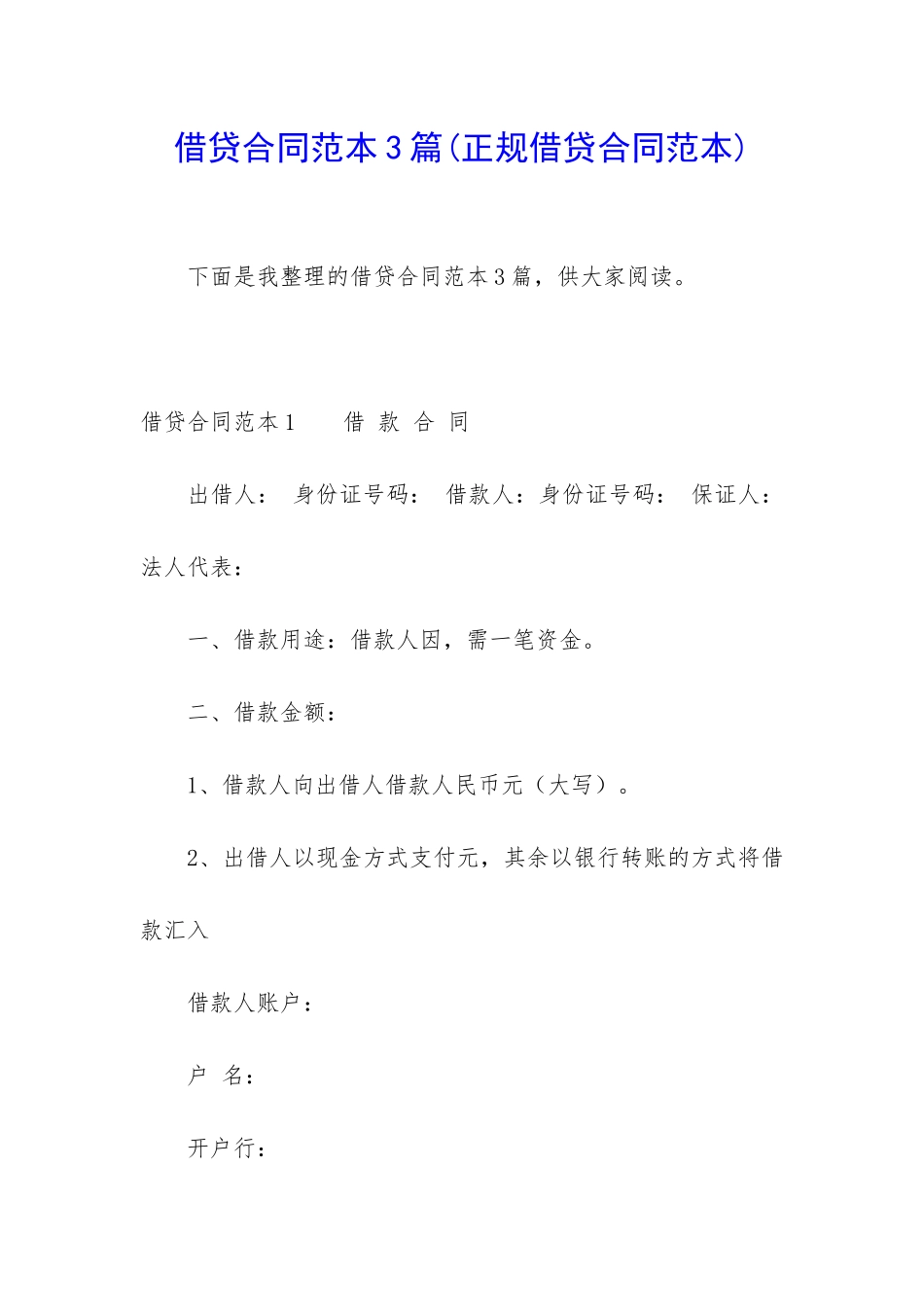 借贷合同范本3篇(正规借贷合同范本)

下面是我整理的借贷合同范本3篇，供大家阅读。

借贷合同范本1　　借 款 合 同

出借人：　身份证号码：　借款人：身份证号码：　保证人：法人代表：

一、借款用途：借款人因，需一笔资金。

二、借款金额：

1、借款人向出借人借款人民币元（大写）。

2、出借人以现金方式支付元，其余以银行转账的方式将借款汇入

借款人账户：

户　名：

开户行：